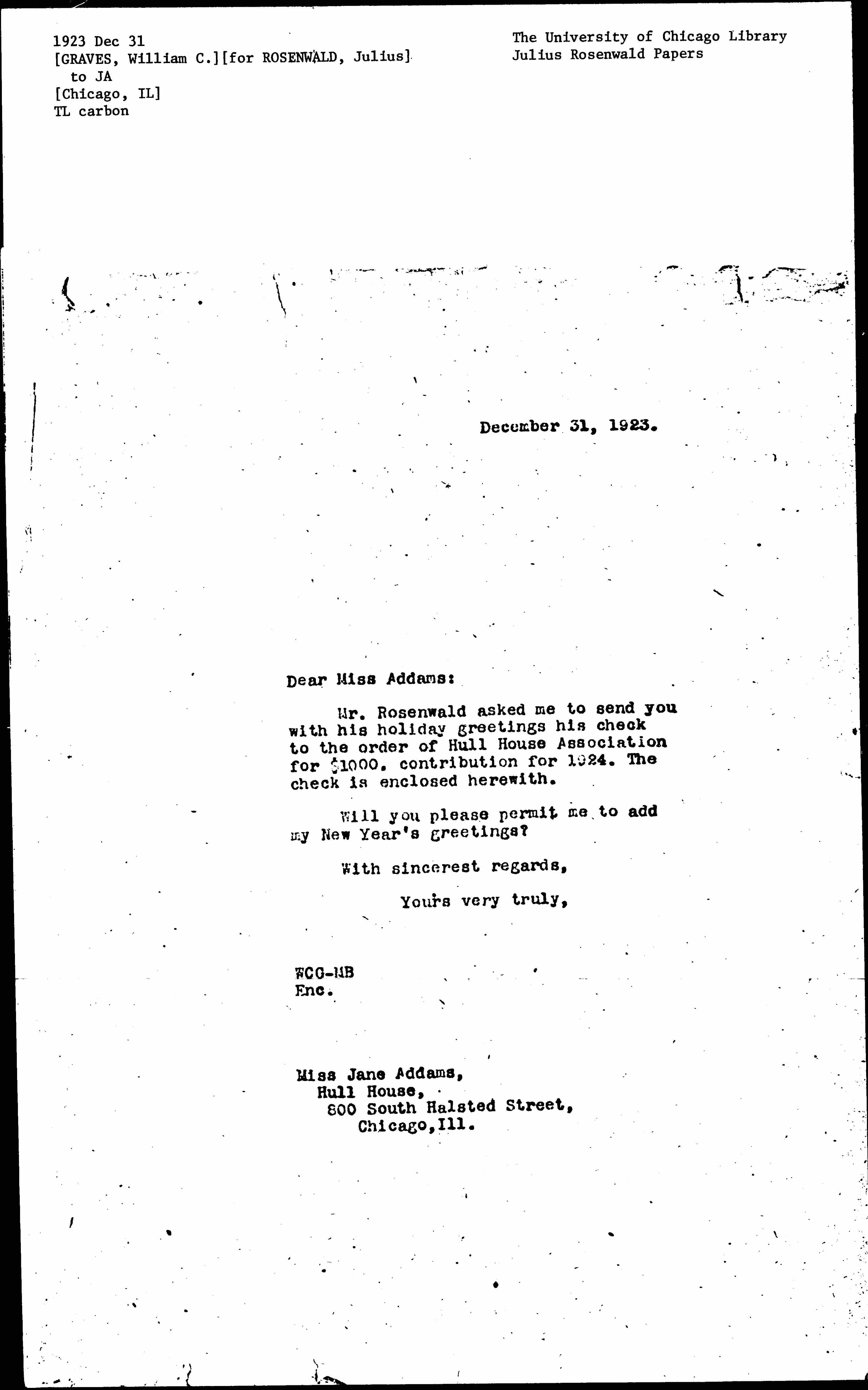 1923 Dec 31
[GRAVES, William C.][for ROSENWALD, Julius]
to JA
[Chicago, IL]
TL carbon

The University of Chicago Library
Julius Rosenwald Papers

December 31, 1923.

Dear Miss Addams:

Mr. Rosenwald asked me to send you with his holiday greetings his check to the order of Hull House Association for $1000. contribution for 1924. The check is enclosed herewith.

Will you please permit me to add my New Year's greetings?

With sincerest regards,

Yours very truly,

WCG-MB
Enc.

Miss Jane Addams,
Hull House,
800 South Halsted Street,
Chicago, Ill.